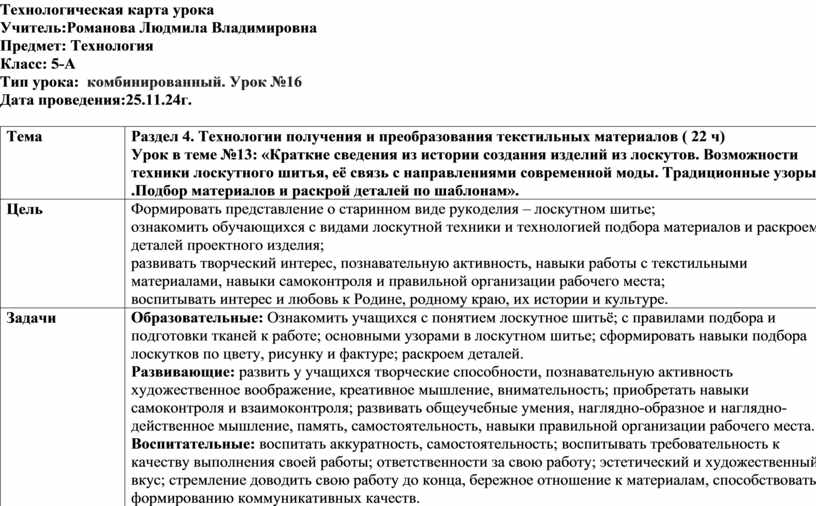 Технологическая карта урока
Учитель:Романова Людмила Владимировна
Предмет: Технология
Класс: 5-А
Тип урока: комбинированный. Урок №16
Дата проведения:25.11.24г.

| Тема | Раздел 4. Технологии получения и преобразования текстильных материалов ( 22 ч) Урок в теме №13: «Краткие сведения из истории создания изделий из лоскутов. Возможности техники лоскутного шитья, её связь с направлениями современной моды. Традиционные узоры .Подбор материалов и раскрой деталей по шаблонам». |
|---|---|
| Цель | Формировать представление о старинном виде рукоделия – лоскутном шитье; ознакомить обучающихся с видами лоскутной техники и технологией подбора материалов и раскроем деталей проектного изделия; развивать творческий интерес, познавательную активность, навыки работы с текстильными материалами, навыки самоконтроля и правильной организации рабочего места; воспитывать интерес и любовь к Родине, родному краю, их истории и культуре. |
| Задачи | Образовательные: Ознакомить учащихся с понятием лоскутное шитьё; с правилами подбора и подготовки тканей к работе; основными узорами в лоскутном шитье; сформировать навыки подбора лоскутков по цвету, рисунку и фактуре; раскроем деталей. Развивающие: развить у учащихся творческие способности, познавательную активность художественное воображение, креативное мышление, внимательность; приобретать навыки самоконтроля и взаимоконтроля; развивать общеучебные умения, наглядно-образное и наглядно-действенное мышление, память, самостоятельность, навыки правильной организации рабочего места. Воспитательные: воспитать аккуратность, самостоятельность; воспитывать требовательность к качеству выполнения своей работы; ответственности за свою работу; эстетический и художественный вкус; стремление доводить свою работу до конца, бережное отношение к материалам, способствовать формированию коммуникативных качеств. |